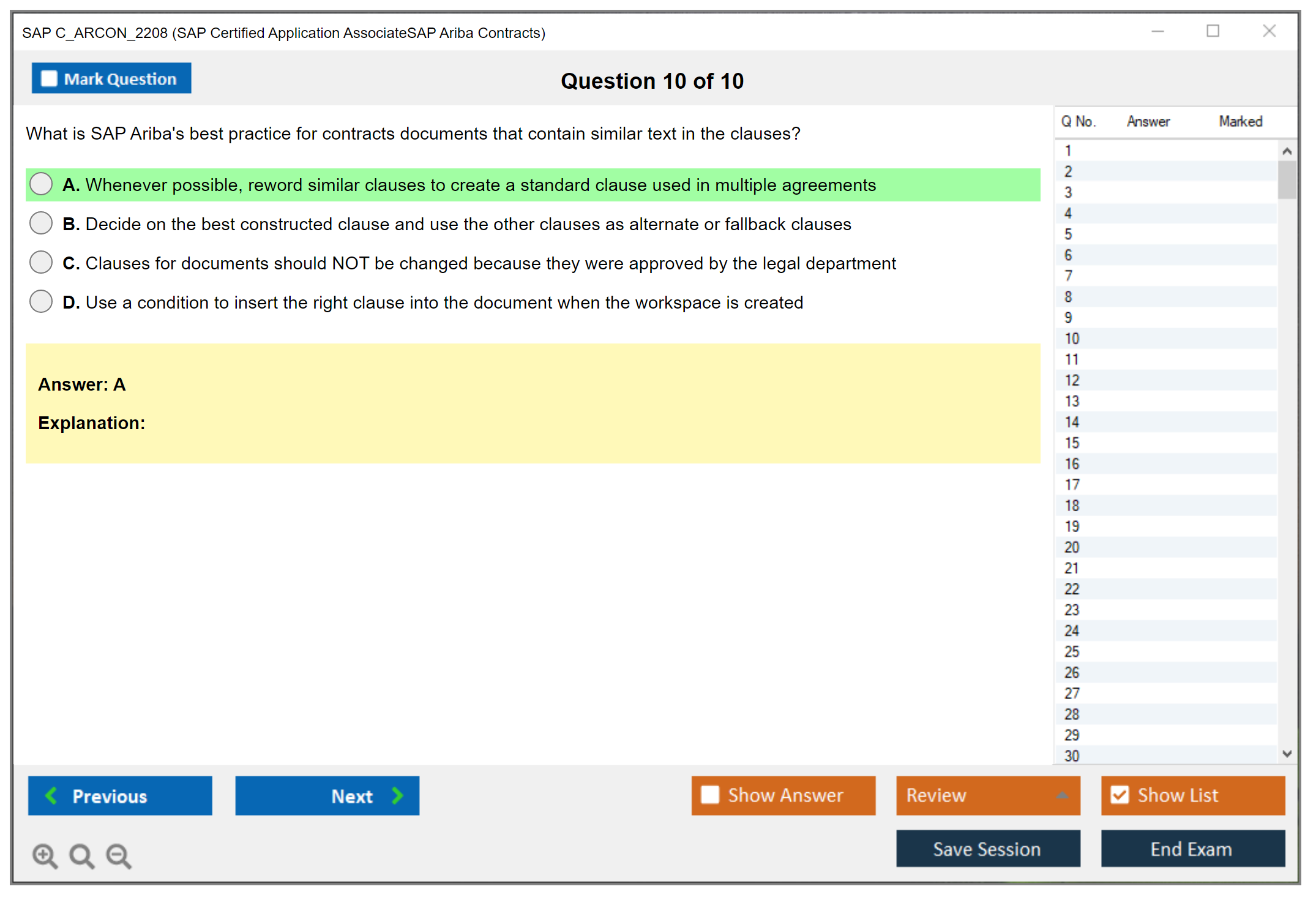 SAP C_ARCON_2208 (SAP Certified Application AssociateSAP Ariba Contracts)

Mark Question

Question 10 of 10

What is SAP Ariba's best practice for contracts documents that contain similar text in the clauses?

A. Whenever possible, reword similar clauses to create a standard clause used in multiple agreements

B. Decide on the best constructed clause and use the other clauses as alternate or fallback clauses

C. Clauses for documents should NOT be changed because they were approved by the legal department

D. Use a condition to insert the right clause into the document when the workspace is created

Answer: A

Explanation:

| Q No. | Answer | Marked |
|---|---|---|
| 1 | | |
| 2 | | |
| 3 | | |
| 4 | | |
| 5 | | |
| 6 | | |
| 7 | | |
| 8 | | |
| 9 | | |
| 10 | | |
| 11 | | |
| 12 | | |
| 13 | | |
| 14 | | |
| 15 | | |
| 16 | | |
| 17 | | |
| 18 | | |
| 19 | | |
| 20 | | |
| 21 | | |
| 22 | | |
| 23 | | |
| 24 | | |
| 25 | | |
| 26 | | |
| 27 | | |
| 28 | | |
| 29 | | |
| 30 | | |

Previous

Next

Show Answer

Review

Show List

Save Session

End Exam